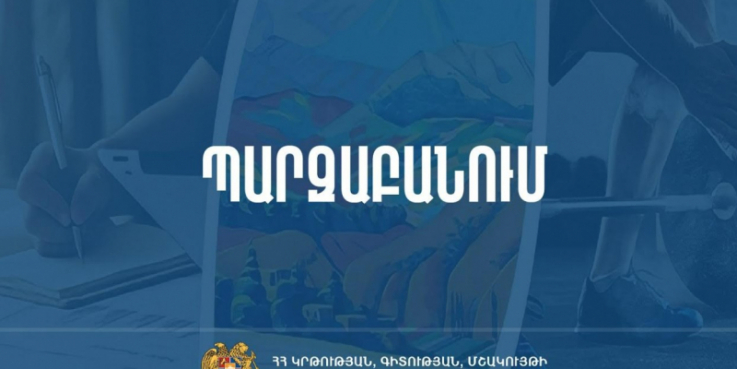 ՊԱՐԶԱԲԱՆՈՒՄ

ՀՀ ԿՐԹՈՒԹՅԱՆ, ԳԻՏՈՒԹՅԱՆ, ՄՇԱԿՈՒՅԹԻ